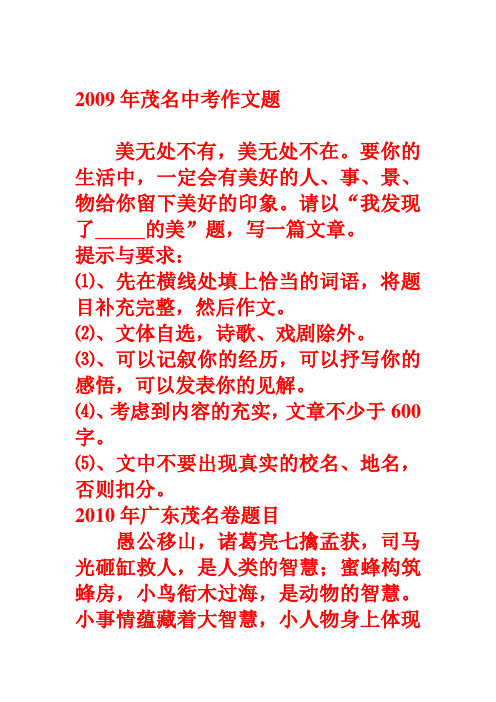 2009 年茂名中考作文题

美无处不有，美无处不在。要你的生活中，一定会有美好的人、事、景、物给你留下美好的印象。请以“我发现了_____的美”题，写一篇文章。
提示与要求：
⑴、先在横线处填上恰当的词语，将题目补充完整，然后作文。
⑵、文体自选，诗歌、戏剧除外。
⑶、可以记叙你的经历，可以抒写你的感悟，可以发表你的见解。
⑷、考虑到内容的充实，文章不少于 600 字。
⑸、文中不要出现真实的校名、地名，否则扣分。
2010 年广东茂名卷题目
愚公移山，诸葛亮七擒孟获，司马光砸缸救人，是人类的智慧；蜜蜂构筑蜂房，小鸟衔木过海，是动物的智慧。小事情蕴藏着大智慧，小人物身上体现